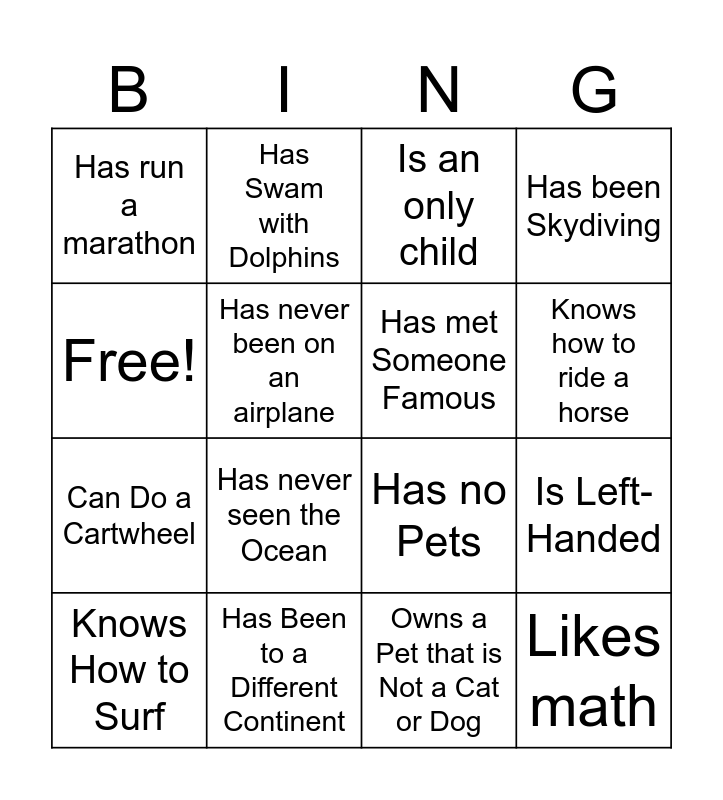 | B | I | N | G |
|---|---|---|---|
| Has run a marathon | Has Swam with Dolphins | Is an only child | Has been Skydiving |
| Free! | Has never been on an airplane | Has met Someone Famous | Knows how to ride a horse |
| Can Do a Cartwheel | Has never seen the Ocean | Has no Pets | Is Left-Handed |
| Knows How to Surf | Has Been to a Different Continent | Owns a Pet that is Not a Cat or Dog | Likes math |